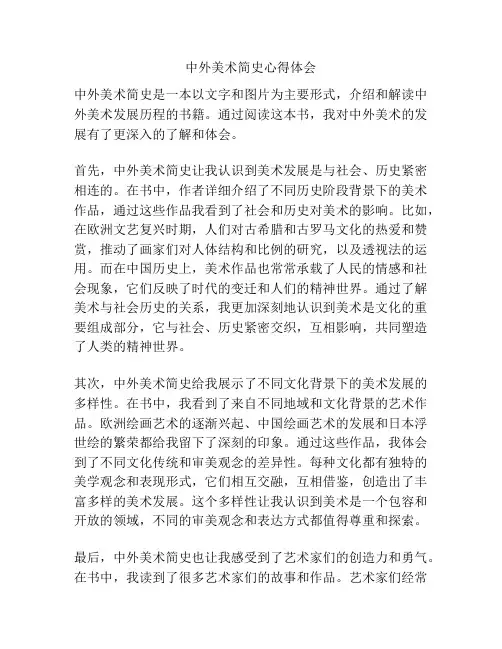 中外美术简史心得体会

中外美术简史是一本以文字和图片为主要形式，介绍和解读中外美术发展历程的书籍。通过阅读这本书，我对中外美术的发展有了更深入的了解和体会。

首先，中外美术简史让我认识到美术发展是与社会、历史紧密相连的。在书中，作者详细介绍了不同历史阶段背景下的美术作品，通过这些作品我看到了社会和历史对美术的影响。比如，在欧洲文艺复兴时期，人们对古希腊和古罗马文化的热爱和赞赏，推动了画家们对人体结构和比例的研究，以及透视法的运用。而在中国历史上，美术作品也常常承载了人民的情感和社会现象，它们反映了时代的变迁和人们的精神世界。通过了解美术与社会历史的关系，我更加深刻地认识到美术是文化的重要组成部分，它与社会、历史紧密交织，互相影响，共同塑造了人类的精神世界。

其次，中外美术简史给我展示了不同文化背景下的美术发展的多样性。在书中，我看到了来自不同地域和文化背景的艺术作品。欧洲绘画艺术的逐渐兴起、中国绘画艺术的发展和日本浮世绘的繁荣都给我留下了深刻的印象。通过这些作品，我体会到了不同文化传统和审美观念的差异性。每种文化都有独特的美学观念和表现形式，它们相互交融，互相借鉴，创造出了丰富多样的美术发展。这个多样性让我认识到美术是一个包容和开放的领域，不同的审美观念和表达方式都值得尊重和探索。

最后，中外美术简史也让我感受到了艺术家们的创造力和勇气。在书中，我读到了很多艺术家们的故事和作品。艺术家们经常